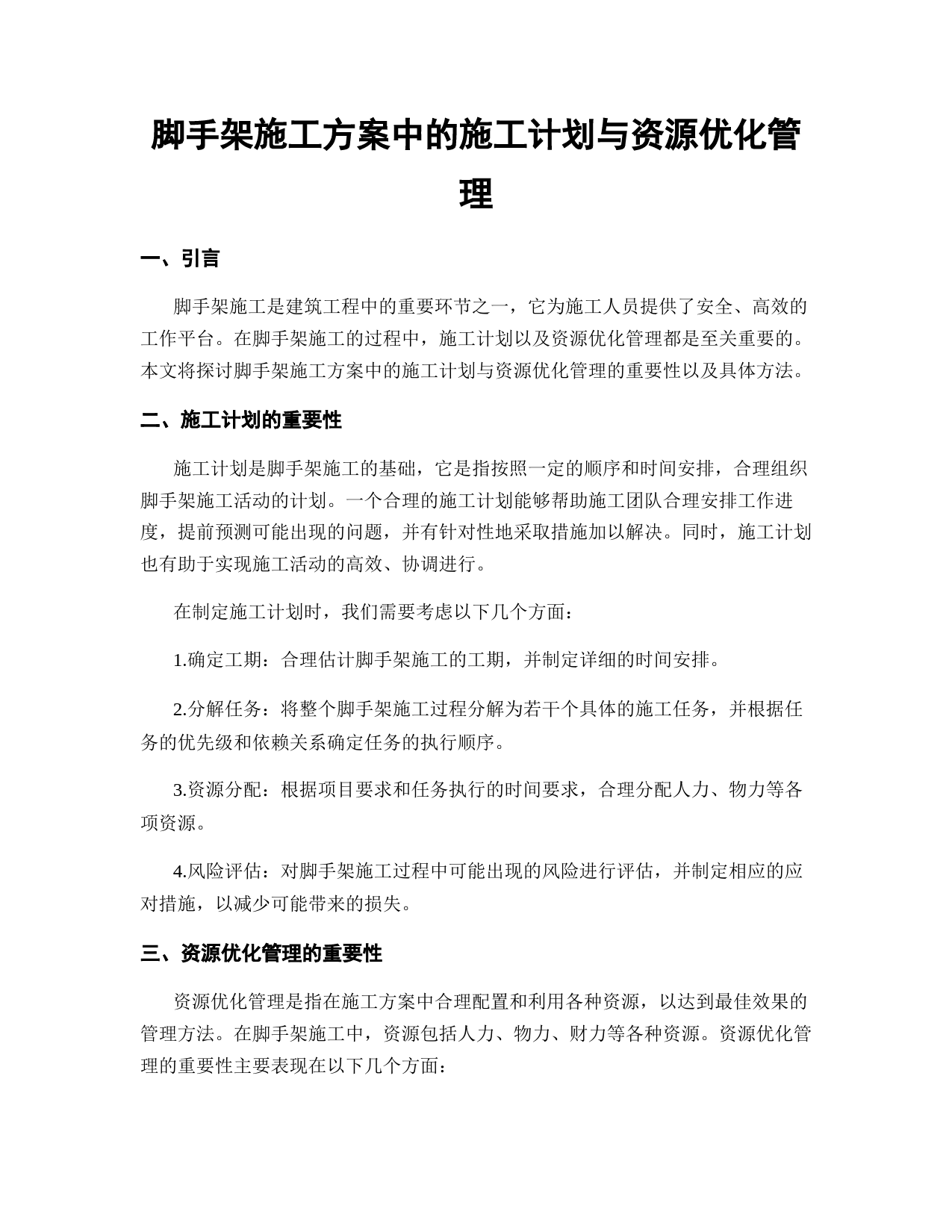 脚手架施工方案中的施工计划与资源优化管理

一、引言

脚手架施工是建筑工程中的重要环节之一，它为施工人员提供了安全、高效的工作平台。在脚手架施工的过程中，施工计划以及资源优化管理都是至关重要的。本文将探讨脚手架施工方案中的施工计划与资源优化管理的重要性以及具体方法。

二、施工计划的重要性

施工计划是脚手架施工的基础，它是指按照一定的顺序和时间安排，合理组织脚手架施工活动的计划。一个合理的施工计划能够帮助施工团队合理安排工作进度，提前预测可能出现的问题，并有针对性地采取措施加以解决。同时，施工计划也有助于实现施工活动的高效、协调进行。

在制定施工计划时，我们需要考虑以下几个方面：

1.确定工期：合理估计脚手架施工的工期，并制定详细的时间安排。

2.分解任务：将整个脚手架施工过程分解为若干个具体的施工任务，并根据任务的优先级和依赖关系确定任务的执行顺序。

3.资源分配：根据项目要求和任务执行的时间要求，合理分配人力、物力等各项资源。

4.风险评估：对脚手架施工过程中可能出现的风险进行评估，并制定相应的应对措施，以减少可能带来的损失。

三、资源优化管理的重要性

资源优化管理是指在施工方案中合理配置和利用各种资源，以达到最佳效果的管理方法。在脚手架施工中，资源包括人力、物力、财力等各种资源。资源优化管理的重要性主要表现在以下几个方面：